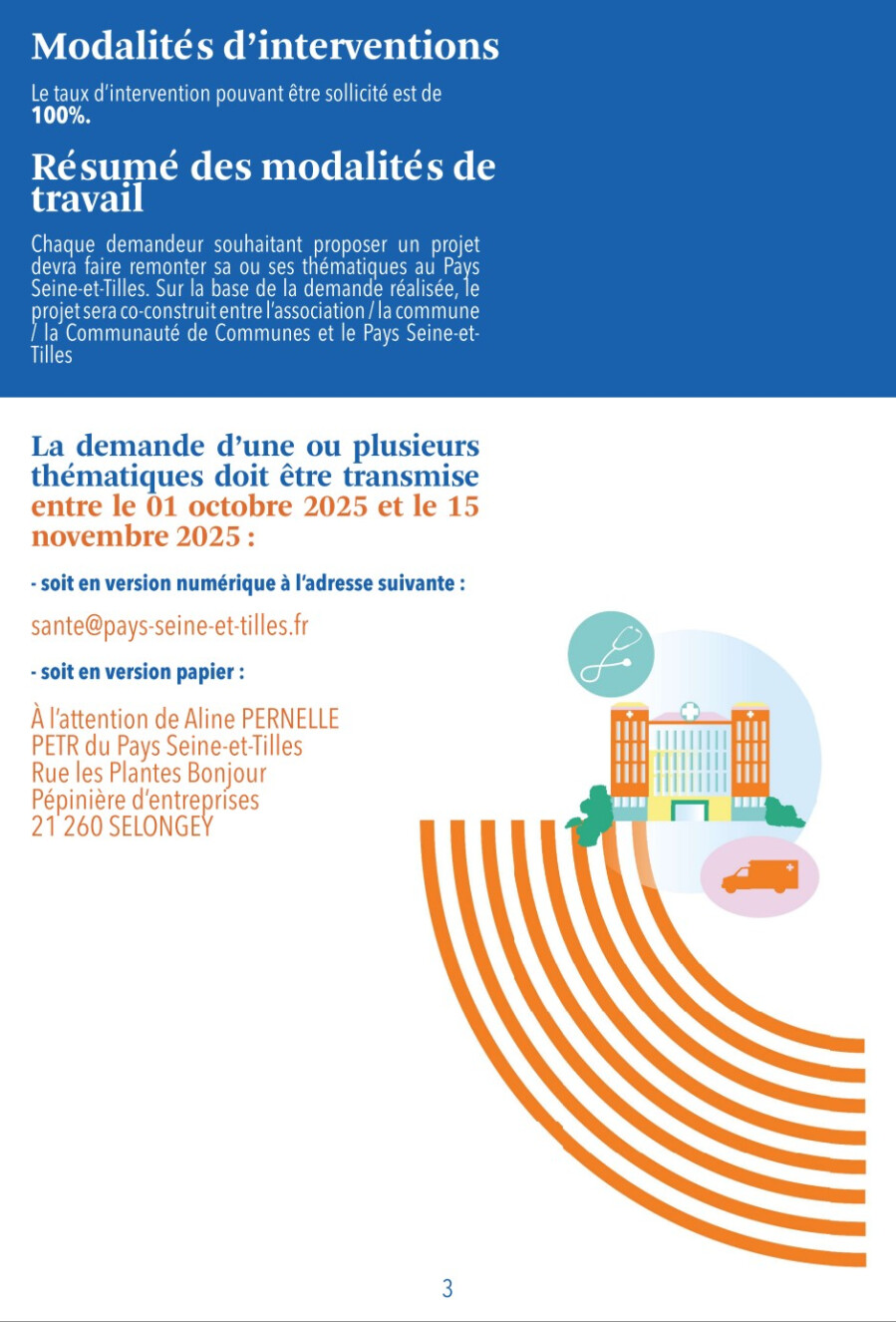 Modalités d'interventions

Le taux d'intervention pouvant être sollicité est de 100%.

Résumé des modalités de travail

Chaque demandeur souhaitant proposer un projet devra faire remonter sa ou ses thématiques au Pays Seine-et-Tilles. Sur la base de la demande réalisée, le projet sera co-construit entre l'association / la commune / la Communauté de Communes et le Pays Seine-et-Tilles

La demande d'une ou plusieurs thématiques doit être transmise entre le 01 octobre 2025 et le 15 novembre 2025 :

- soit en version numérique à l'adresse suivante :

sante@pays-seine-et-tilles.fr

- soit en version papier :

À l'attention de Aline PERNELLE
PETR du Pays Seine-et-Tilles
Rue les Plantes Bonjour
Pépinière d'entreprises
21 260 SELONGEY

3